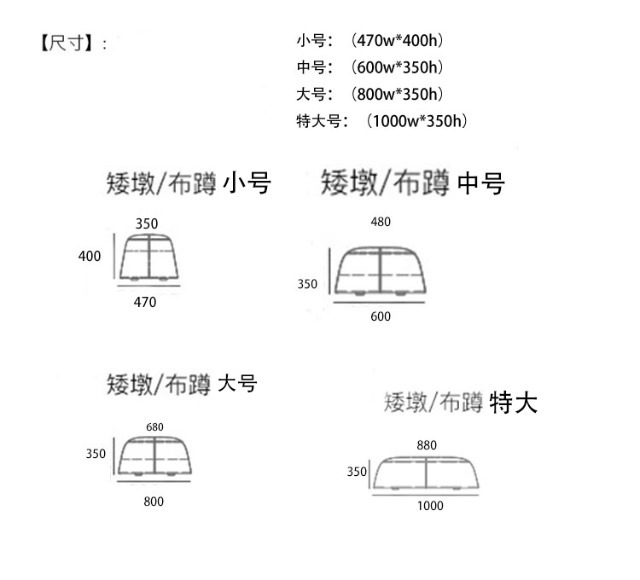 【尺寸】:

小号：（470w*400h）
中号：（600w*350h）
大号：（800w*350h）
特大号：（1000w*350h）

矮墩/布蹲 小号

350
400
470

矮墩/布蹲 中号

480
350
600

矮墩/布蹲 大号

680
350
800

矮墩/布蹲 特大

880
350
1000